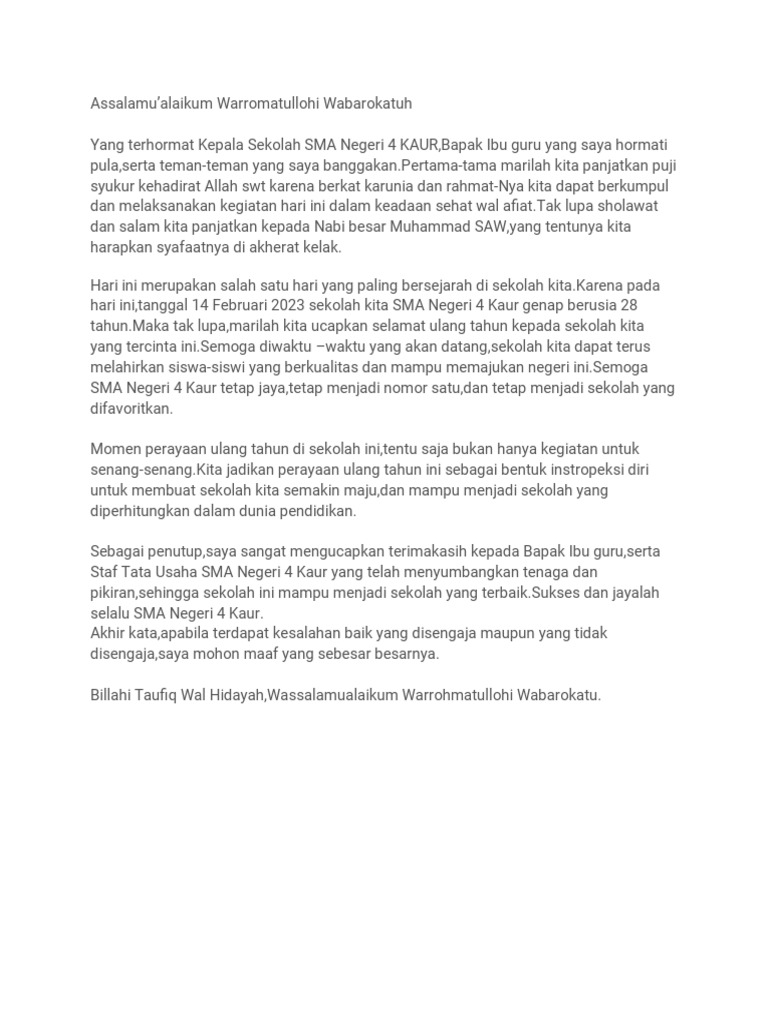 Assalamu'alaikum Warromatullohi Wabarokatuh

Yang terhormat Kepala Sekolah SMA Negeri 4 KAUR,Bapak Ibu guru yang saya hormati pula,serta teman-teman yang saya banggakan.Pertama-tama marilah kita panjatkan puji syukur kehadirat Allah swt karena berkat karunia dan rahmat-Nya kita dapat berkumpul dan melaksanakan kegiatan hari ini dalam keadaan sehat wal afiat.Tak lupa sholawat dan salam kita panjatkan kepada Nabi besar Muhammad SAW,yang tentunya kita harapkan syafaatnya di akherat kelak.

Hari ini merupakan salah satu hari yang paling bersejarah di sekolah kita.Karena pada hari ini,tanggal 14 Februari 2023 sekolah kita SMA Negeri 4 Kaur genap berusia 28 tahun.Maka tak lupa,marilah kita ucapkan selamat ulang tahun kepada sekolah kita yang tercinta ini.Semoga diwaktu –waktu yang akan datang,sekolah kita dapat terus melahirkan siswa-siswi yang berkualitas dan mampu memajukan negeri ini.Semoga SMA Negeri 4 Kaur tetap jaya,tetap menjadi nomor satu,dan tetap menjadi sekolah yang difavoritkan.

Momen perayaan ulang tahun di sekolah ini,tentu saja bukan hanya kegiatan untuk senang-senang.Kita jadikan perayaan ulang tahun ini sebagai bentuk instropeksi diri untuk membuat sekolah kita semakin maju,dan mampu menjadi sekolah yang diperhitungkan dalam dunia pendidikan.

Sebagai penutup,saya sangat mengucapkan terimakasih kepada Bapak Ibu guru,serta Staf Tata Usaha SMA Negeri 4 Kaur yang telah menyumbangkan tenaga dan pikiran,sehingga sekolah ini mampu menjadi sekolah yang terbaik.Sukses dan jayalah selalu SMA Negeri 4 Kaur.
Akhir kata,apabila terdapat kesalahan baik yang disengaja maupun yang tidak disengaja,saya mohon maaf yang sebesar besarnya.

Billahi Taufiq Wal Hidayah,Wassalamualaikum Warrohmatullohi Wabarokatu.